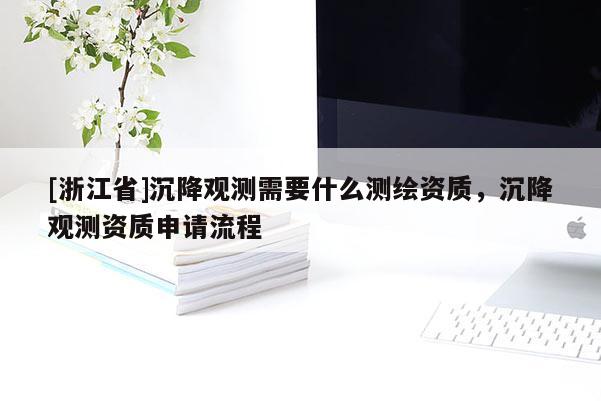 [浙江省]沉降观测需要什么测绘资质，沉降观测资质申请流程